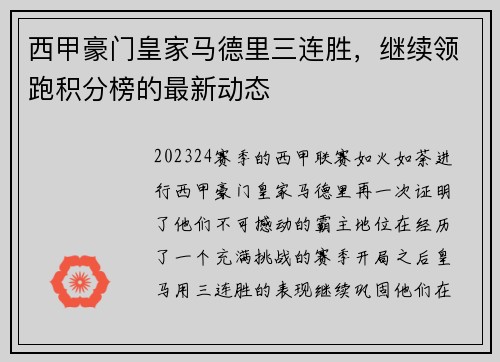 西甲豪门皇家马德里三连胜，继续领跑积分榜的最新动态

202324赛季的西甲联赛如火如荼进行西甲豪门皇家马德里再一次证明了他们不可撼动的霸主地位在经历了一个充满挑战的赛季开局之后皇马用三连胜的表现继续巩固他们在